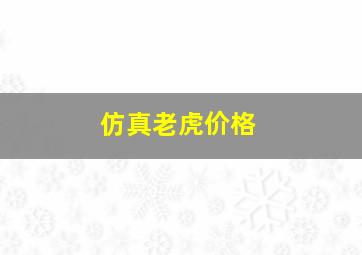 仿真老虎价格